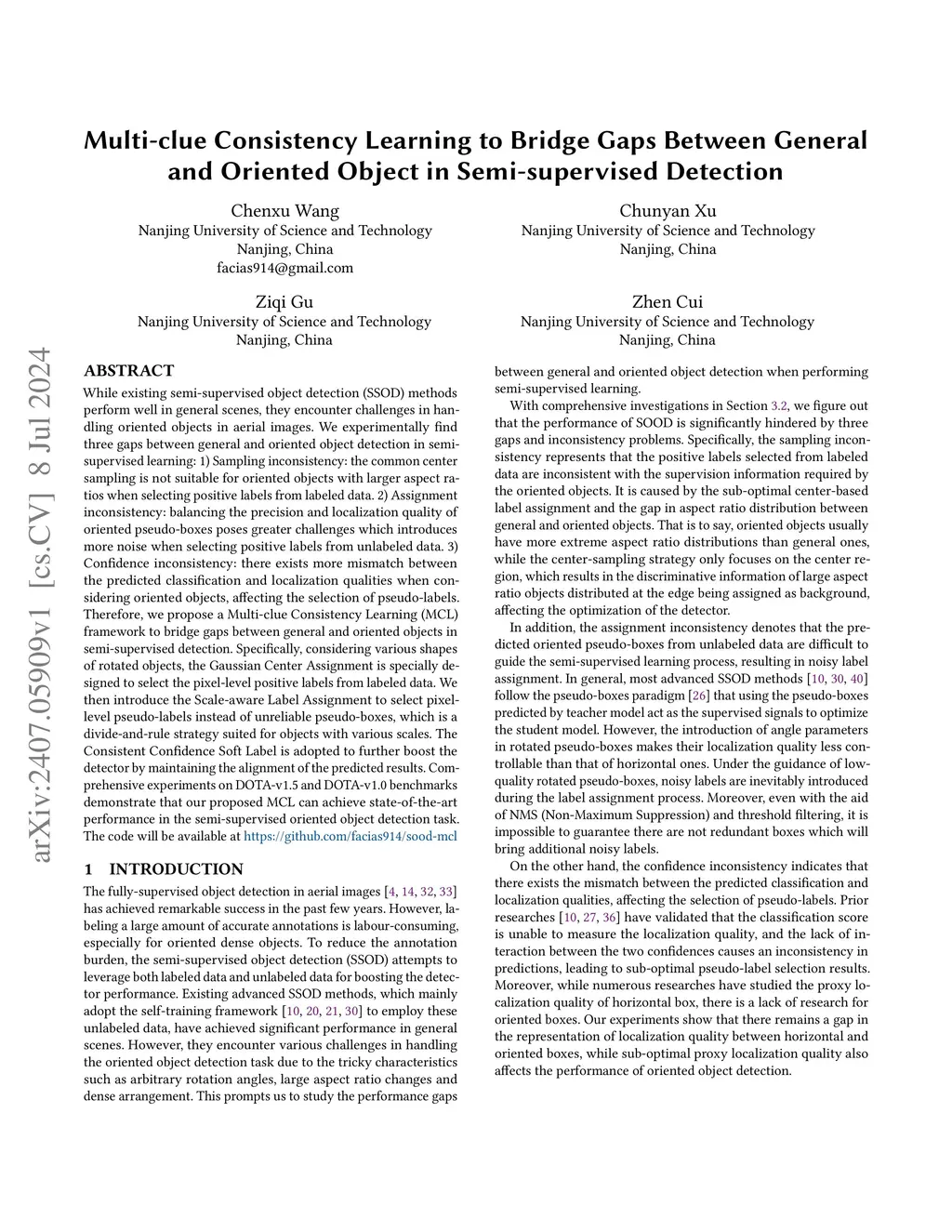 Multi-clue Consistency Learning to Bridge Gaps Between General and Oriented Object in Semi-supervised Detection

Chenxu Wang
Nanjing University of Science and Technology
Nanjing, China
facias914@gmail.com

Chunyan Xu
Nanjing University of Science and Technology
Nanjing, China

Ziqi Gu
Nanjing University of Science and Technology
Nanjing, China

Zhen Cui
Nanjing University of Science and Technology
Nanjing, China

arXiv:2407.05909v1 [cs.CV] 8 Jul 2024

ABSTRACT

While existing semi-supervised object detection (SSOD) methods perform well in general scenes, they encounter challenges in handling oriented objects in aerial images. We experimentally find three gaps between general and oriented object detection in semi-supervised learning: 1) Sampling inconsistency: the common center sampling is not suitable for oriented objects with larger aspect ratios when selecting positive labels from labeled data. 2) Assignment inconsistency: balancing the precision and localization quality of oriented pseudo-boxes poses greater challenges which introduces more noise when selecting positive labels from unlabeled data. 3) Confidence inconsistency: there exists more mismatch between the predicted classification and localization qualities when considering oriented objects, affecting the selection of pseudo-labels. Therefore, we propose a Multi-clue Consistency Learning (MCL) framework to bridge gaps between general and oriented objects in semi-supervised detection. Specifically, considering various shapes of rotated objects, the Gaussian Center Assignment is specially designed to select the pixel-level positive labels from labeled data. We then introduce the Scale-aware Label Assignment to select pixel-level pseudo-labels instead of unreliable pseudo-boxes, which is a divide-and-rule strategy suited for objects with various scales. The Consistent Confidence Soft Label is adopted to further boost the detector by maintaining the alignment of the predicted results. Comprehensive experiments on DOTA-v1.5 and DOTA-v1.0 benchmarks demonstrate that our proposed MCL can achieve state-of-the-art performance in the semi-supervised oriented object detection task. The code will be available at https://github.com/facias914/sood-mcl

1 INTRODUCTION

The fully-supervised object detection in aerial images [4, 14, 32, 33] has achieved remarkable success in the past few years. However, labeling a large amount of accurate annotations is labour-consuming, especially for oriented dense objects. To reduce the annotation burden, the semi-supervised object detection (SSOD) attempts to leverage both labeled data and unlabeled data for boosting the detector performance. Existing advanced SSOD methods, which mainly adopt the self-training framework [10, 20, 21, 30] to employ these unlabeled data, have achieved significant performance in general scenes. However, they encounter various challenges in handling the oriented object detection task due to the tricky characteristics such as arbitrary rotation angles, large aspect ratio changes and dense arrangement. This prompts us to study the performance gaps between general and oriented object detection when performing semi-supervised learning.

With comprehensive investigations in Section 3.2, we figure out that the performance of SOOD is significantly hindered by three gaps and inconsistency problems. Specifically, the sampling inconsistency represents that the positive labels selected from labeled data are inconsistent with the supervision information required by the oriented objects. It is caused by the sub-optimal center-based label assignment and the gap in aspect ratio distribution between general and oriented objects. That is to say, oriented objects usually have more extreme aspect ratio distributions than general ones, while the center-sampling strategy only focuses on the center region, which results in the discriminative information of large aspect ratio objects distributed at the edge being assigned as background, affecting the optimization of the detector.

In addition, the assignment inconsistency denotes that the predicted oriented pseudo-boxes from unlabeled data are difficult to guide the semi-supervised learning process, resulting in noisy label assignment. In general, most advanced SSOD methods [10, 30, 40] follow the pseudo-boxes paradigm [26] that using the pseudo-boxes predicted by teacher model act as the supervised signals to optimize the student model. However, the introduction of angle parameters in rotated pseudo-boxes makes their localization quality less controllable than that of horizontal ones. Under the guidance of low-quality rotated pseudo-boxes, noisy labels are inevitably introduced during the label assignment process. Moreover, even with the aid of NMS (Non-Maximum Suppression) and threshold filtering, it is impossible to guarantee there are not redundant boxes which will bring additional noisy labels.

On the other hand, the confidence inconsistency indicates that there exists the mismatch between the predicted classification and localization qualities, affecting the selection of pseudo-labels. Prior researches [10, 27, 36] have validated that the classification score is unable to measure the localization quality, and the lack of interaction between the two confidences causes an inconsistency in predictions, leading to sub-optimal pseudo-label selection results. Moreover, while numerous researches have studied the proxy localization quality of horizontal box, there is a lack of research for oriented boxes. Our experiments show that there remains a gap in the representation of localization quality between horizontal and oriented boxes, while sub-optimal proxy localization quality also affects the performance of oriented object detection.